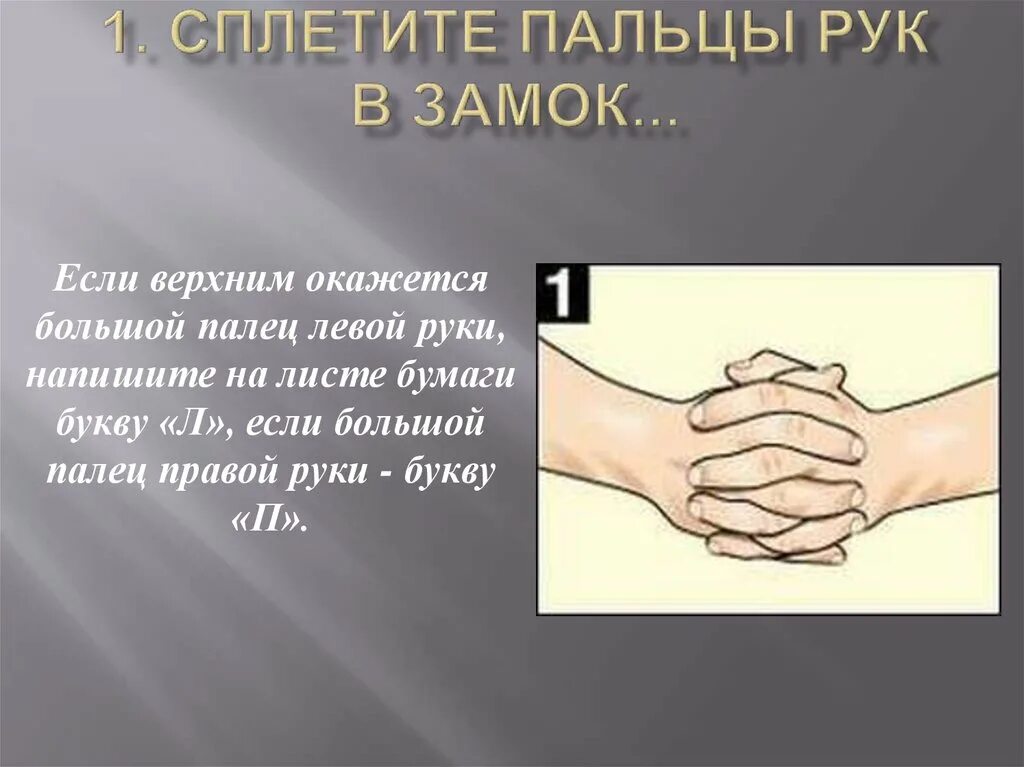 1. СПЛЕТИТЕ ПАЛЬЦЫ РУК В ЗАМОК...

Если верхним окажется большой палец левой руки, напишите на листе бумаги букву «Л», если большой палец правой руки - букву «П».

1